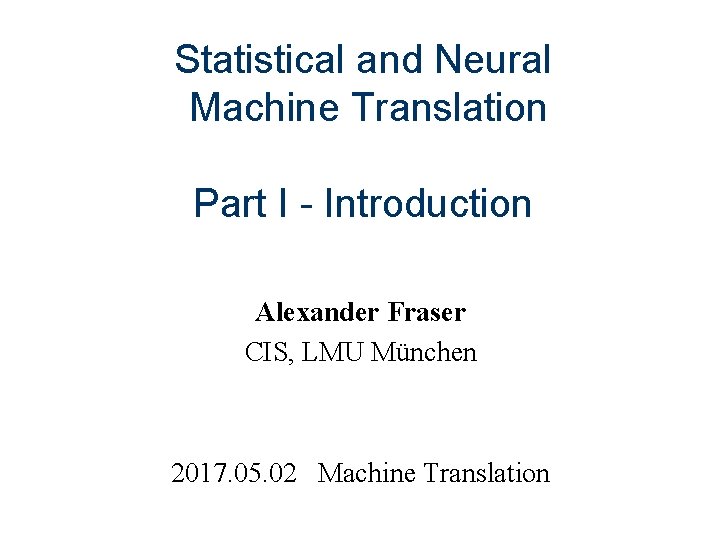 Statistical and Neural Machine Translation

Part I - Introduction

Alexander Fraser
CIS, LMU München

2017.05.02 Machine Translation